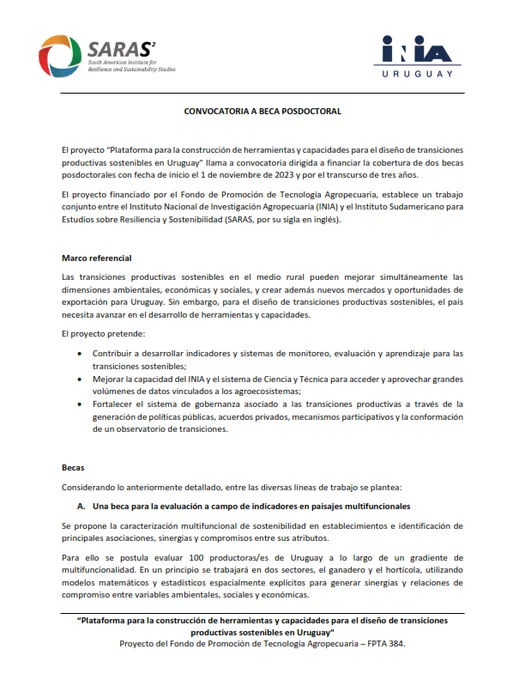 SARAS²
South American Institute for Resilience and Sustainability Studies

INIA
URUGUAY

CONVOCATORIA A BECA POSDOCTORAL

El proyecto "Plataforma para la construcción de herramientas y capacidades para el diseño de transiciones productivas sostenibles en Uruguay" llama a convocatoria dirigida a financiar la cobertura de dos becas posdoctorales con fecha de inicio el 1 de noviembre de 2023 y por el transcurso de tres años.

El proyecto financiado por el Fondo de Promoción de Tecnología Agropecuaria, establece un trabajo conjunto entre el Instituto Nacional de Investigación Agropecuaria (INIA) y el Instituto Sudamericano para Estudios sobre Resiliencia y Sostenibilidad (SARAS, por su sigla en inglés).

Marco referencial

Las transiciones productivas sostenibles en el medio rural pueden mejorar simultáneamente las dimensiones ambientales, económicas y sociales, y crear además nuevos mercados y oportunidades de exportación para Uruguay. Sin embargo, para el diseño de transiciones productivas sostenibles, el país necesita avanzar en el desarrollo de herramientas y capacidades.

El proyecto pretende:

• Contribuir a desarrollar indicadores y sistemas de monitoreo, evaluación y aprendizaje para las transiciones sostenibles;
• Mejorar la capacidad del INIA y el sistema de Ciencia y Técnica para acceder y aprovechar grandes volúmenes de datos vinculados a los agroecosistemas;
• Fortalecer el sistema de gobernanza asociado a las transiciones productivas a través de la generación de políticas públicas, acuerdos privados, mecanismos participativos y la conformación de un observatorio de transiciones.

Becas

Considerando lo anteriormente detallado, entre las diversas líneas de trabajo se plantea:

A. Una beca para la evaluación a campo de indicadores en paisajes multifuncionales

Se propone la caracterización multifuncional de sostenibilidad en establecimientos e identificación de principales asociaciones, sinergias y compromisos entre sus atributos.

Para ello se postula evaluar 100 productoras/es de Uruguay a lo largo de un gradiente de multifuncionalidad. En un principio se trabajará en dos sectores, el ganadero y el hortícola, utilizando modelos matemáticos y estadísticos espacialmente explícitos para generar sinergias y relaciones de compromiso entre variables ambientales, sociales y económicas.

"Plataforma para la construcción de herramientas y capacidades para el diseño de transiciones productivas sostenibles en Uruguay"
Proyecto del Fondo de Promoción de Tecnología Agropecuaria – FPTA 384.